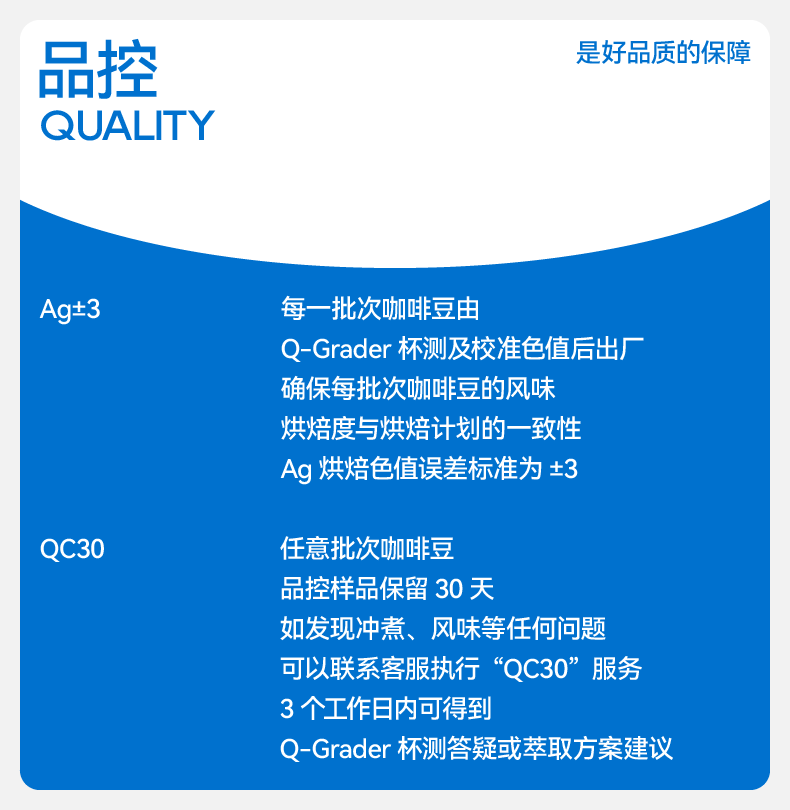 品控
QUALITY

是好品质的保障

Ag±3

每一批次咖啡豆由
Q-Grader杯测及校准色值后出厂
确保每批次咖啡豆的风味
烘焙度与烘焙计划的一致性
Ag烘焙色值误差标准为±3

QC30

任意批次咖啡豆
品控样品保留30天
如发现冲煮、风味等任何问题
可以联系客服执行“QC30”服务
3个工作日内可得到
Q-Grader杯测答疑或萃取方案建议